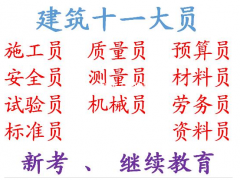 建筑十一大员

施工员　质量员　预算员
安全员　测量员　材料员
试验员　机械员　劳务员
标准员　　　　　资料员

新考 、 继续教育